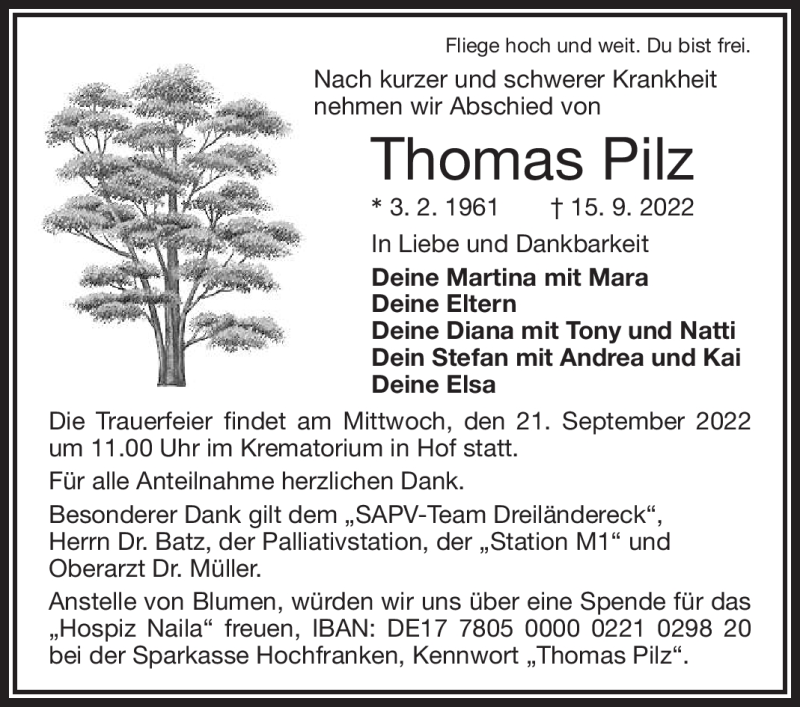 Fliege hoch und weit. Du bist frei.

Nach kurzer und schwerer Krankheit nehmen wir Abschied von

Thomas Pilz

* 3. 2. 1961 † 15. 9. 2022

In Liebe und Dankbarkeit

Deine Martina mit Mara
Deine Eltern
Deine Diana mit Tony und Natti
Dein Stefan mit Andrea und Kai
Deine Elsa

Die Trauerfeier findet am Mittwoch, den 21. September 2022 um 11.00 Uhr im Krematorium in Hof statt.

Für alle Anteilnahme herzlichen Dank.

Besonderer Dank gilt dem „SAPV-Team Dreiländereck“, Herrn Dr. Batz, der Palliativstation, der „Station M1“ und Oberarzt Dr. Müller.

Anstelle von Blumen, würden wir uns über eine Spende für das „Hospiz Naila“ freuen, IBAN: DE17 7805 0000 0221 0298 20 bei der Sparkasse Hochfranken, Kennwort „Thomas Pilz“.